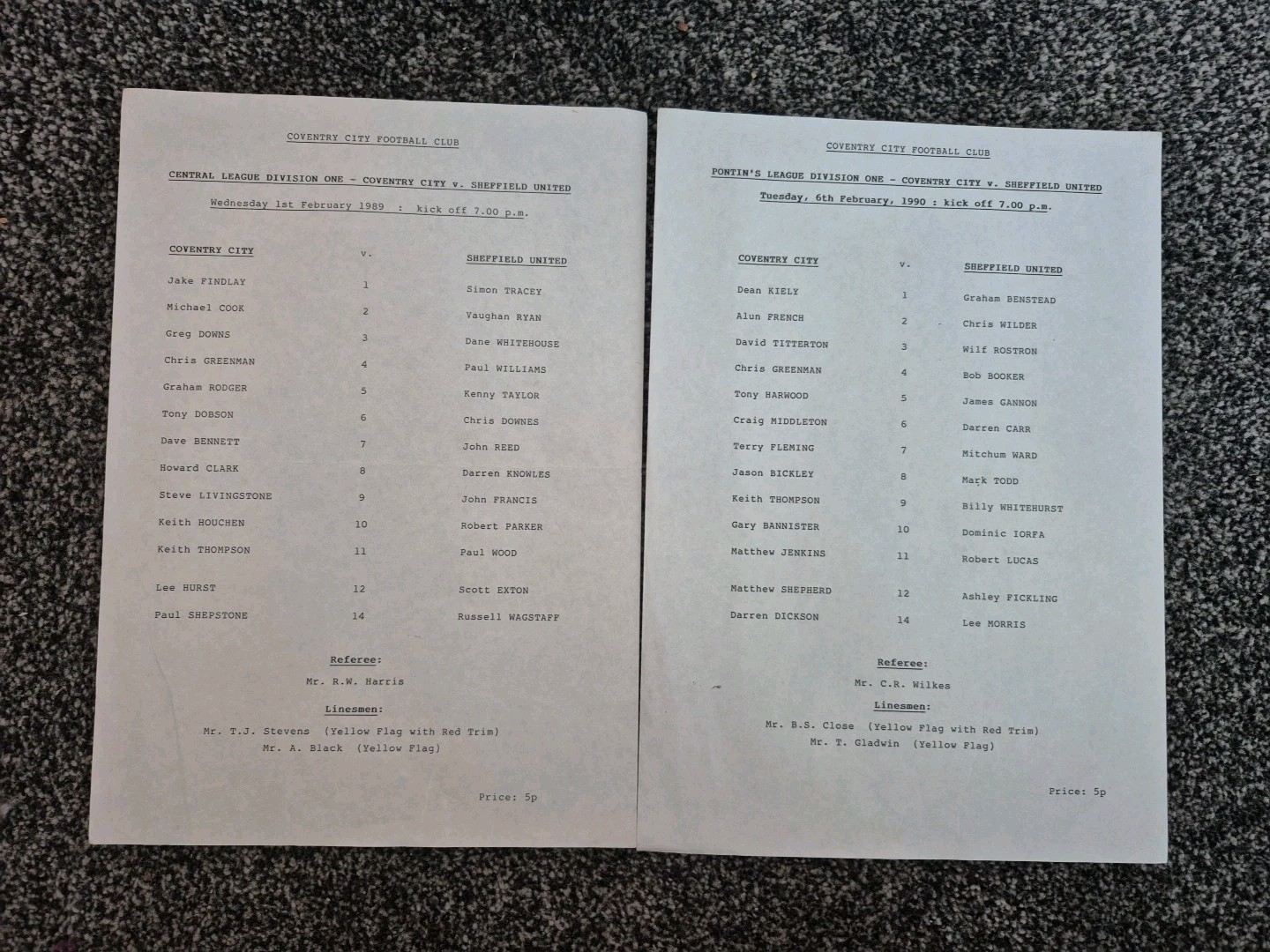 COVENTRY CITY FOOTBALL CLUB

CENTRAL LEAGUE DIVISION ONE - COVENTRY CITY v. SHEFFIELD UNITED

Wednesday 1st February 1989 : kick off 7.00 p.m.

| COVENTRY CITY | v. | SHEFFIELD UNITED |
|---|---|---|
| Jake FINDLAY | 1 | Simon TRACEY |
| Michael COOK | 2 | Vaughan RYAN |
| Greg DOWNS | 3 | Dane WHITEHOUSE |
| Chris GREENMAN | 4 | Paul WILLIAMS |
| Graham RODGER | 5 | Kenny TAYLOR |
| Tony DOBSON | 6 | Chris DOWNES |
| Dave BENNETT | 7 | John REED |
| Howard CLARK | 8 | Darren KNOWLES |
| Steve LIVINGSTONE | 9 | John FRANCIS |
| Keith HOUCHEN | 10 | Robert PARKER |
| Keith THOMPSON | 11 | Paul WOOD |
| Lee HURST | 12 | Scott EXTON |
| Paul SHEPSTONE | 14 | Russell WAGSTAFF |

Referee:
Mr. R.W. Harris

Linesmen:
Mr. T.J. Stevens (Yellow Flag with Red Trim)
Mr. A. Black (Yellow Flag)

Price: 5p

COVENTRY CITY FOOTBALL CLUB

PONTIN'S LEAGUE DIVISION ONE - COVENTRY CITY v. SHEFFIELD UNITED

Tuesday, 6th February, 1990 : kick off 7.00 p.m.

| COVENTRY CITY | v. | SHEFFIELD UNITED |
|---|---|---|
| Dean KIELY | 1 | Graham BENSTEAD |
| Alun FRENCH | 2 | Chris WILDER |
| David TITTERTON | 3 | Wilf ROSTRON |
| Chris GREENMAN | 4 | Bob BOOKER |
| Tony HARWOOD | 5 | James GANNON |
| Craig MIDDLETON | 6 | Darren CARR |
| Terry FLEMING | 7 | Mitchum WARD |
| Jason BICKLEY | 8 | Mark TODD |
| Keith THOMPSON | 9 | Billy WHITEHURST |
| Gary BANNISTER | 10 | Dominic IORFA |
| Matthew JENKINS | 11 | Robert LUCAS |
| Matthew SHEPHERD | 12 | Ashley FICKLING |
| Darren DICKSON | 14 | Lee MORRIS |

Referee:
Mr. C.R. Wilkes

Linesmen:
Mr. B.S. Close (Yellow Flag with Red Trim)
Mr. T. Gladwin (Yellow Flag)

Price: 5p